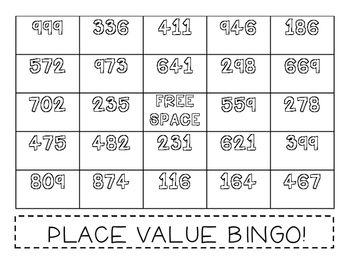 | 999 | 336 | 411 | 946 | 186 |
|---|---|---|---|---|
| 572 | 973 | 641 | 298 | 669 |
| 702 | 235 | FREE SPACE | 559 | 278 |
| 475 | 482 | 231 | 621 | 399 |
| 809 | 874 | 116 | 164 | 467 |

PLACE VALUE BINGO!